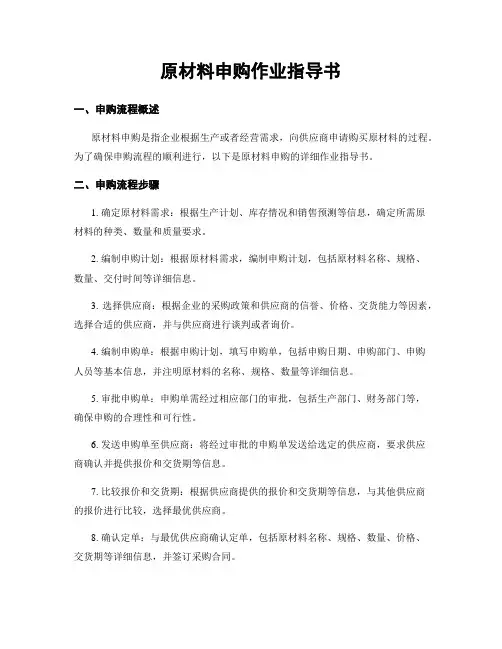 原材料申购作业指导书

一、申购流程概述

原材料申购是指企业根据生产或者经营需求，向供应商申请购买原材料的过程。为了确保申购流程的顺利进行，以下是原材料申购的详细作业指导书。

二、申购流程步骤

1. 确定原材料需求：根据生产计划、库存情况和销售预测等信息，确定所需原材料的种类、数量和质量要求。

2. 编制申购计划：根据原材料需求，编制申购计划，包括原材料名称、规格、数量、交付时间等详细信息。

3. 选择供应商：根据企业的采购政策和供应商的信誉、价格、交货能力等因素，选择合适的供应商，并与供应商进行谈判或者询价。

4. 编制申购单：根据申购计划，填写申购单，包括申购日期、申购部门、申购人员等基本信息，并注明原材料的名称、规格、数量等详细信息。

5. 审批申购单：申购单需经过相应部门的审批，包括生产部门、财务部门等，确保申购的合理性和可行性。

6. 发送申购单至供应商：将经过审批的申购单发送给选定的供应商，要求供应商确认并提供报价和交货期等信息。

7. 比较报价和交货期：根据供应商提供的报价和交货期等信息，与其他供应商的报价进行比较，选择最优供应商。

8. 确认定单：与最优供应商确认定单，包括原材料名称、规格、数量、价格、交货期等详细信息，并签订采购合同。